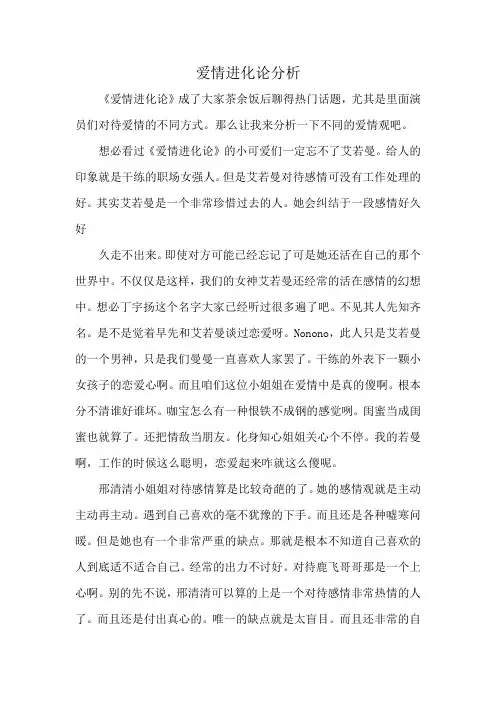 爱情进化论分析

《爱情进化论》成了大家茶余饭后聊得热门话题，尤其是里面演员们对待爱情的不同方式。那么让我来分析一下不同的爱情观吧。

想必看过《爱情进化论》的小可爱们一定忘不了艾若曼。给人的印象就是干练的职场女强人。但是艾若曼对待感情可没有工作处理的好。其实艾若曼是一个非常珍惜过去的人。她会纠结于一段感情好久好

久走不出来。即使对方可能已经忘记了可是她还活在自己的那个世界中。不仅仅是这样，我们的女神艾若曼还经常的活在感情的幻想中。想必丁宇扬这个名字大家已经听过很多遍了吧。不见其人先知齐名。是不是觉着早先和艾若曼谈过恋爱呀。Nonono，此人只是艾若曼的一个男神，只是我们曼曼一直喜欢人家罢了。干练的外表下一颗小女孩子的恋爱心啊。而且咱们这位小姐姐在爱情中是真的傻啊。根本分不清谁好谁坏。咖宝怎么有一种恨铁不成钢的感觉咧。闺蜜当成闺蜜也就算了。还把情敌当朋友。化身知心姐姐关心个不停。我的若曼啊，工作的时候这么聪明，恋爱起来咋就这么傻呢。

邢清清小姐姐对待感情算是比较奇葩的了。她的感情观就是主动主动再主动。遇到自己喜欢的毫不犹豫的下手。而且还是各种嘘寒问暖。但是她也有一个非常严重的缺点。那就是根本不知道自己喜欢的人到底适不适合自己。经常的出力不讨好。对待鹿飞哥哥那是一个上心啊。别的先不说，邢清清可以算的上是一个对待感情非常热情的人了。而且还是付出真心的。唯一的缺点就是太盲目。而且还非常的自